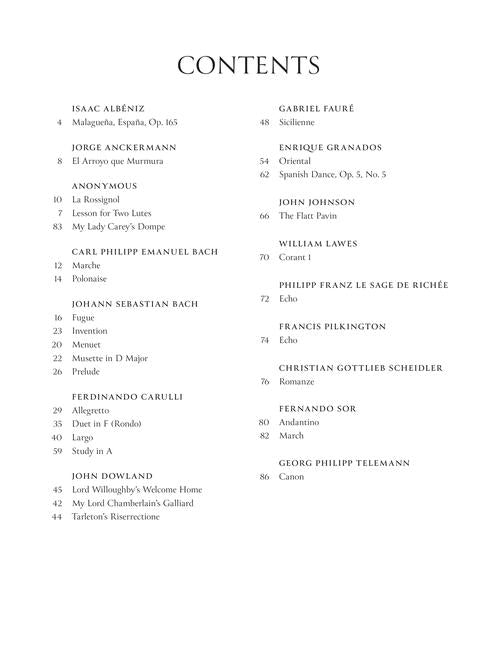 CONTENTS

ISAAC ALBÉNIZ
4 Malagueña, España, Op. 165

JORGE ANCKERMANN
8 El Arroyo que Murmura

ANONYMOUS
10 La Rossignol
7 Lesson for Two Lutes
83 My Lady Carey's Dompe

CARL PHILIPP EMANUEL BACH
12 Marche
14 Polonaise

JOHANN SEBASTIAN BACH
16 Fugue
23 Invention
20 Menuet
22 Musette in D Major
26 Prelude

FERDINANDO CARULLI
29 Allegretto
35 Duet in F (Rondo)
40 Largo
59 Study in A

JOHN DOWLAND
45 Lord Willoughby's Welcome Home
42 My Lord Chamberlain's Galliard
44 Tarleton's Riserrectione

GABRIEL FAURÉ
48 Sicilienne

ENRIQUE GRANADOS
54 Oriental
62 Spanish Dance, Op. 5, No. 5

JOHN JOHNSON
66 The Flatt Pavin

WILLIAM LAWES
70 Corant 1

PHILIPP FRANZ LE SAGE DE RICHÉE
72 Echo

FRANCIS PILKINGTON
74 Echo

CHRISTIAN GOTTLIEB SCHEIDLER
76 Romanze

FERNANDO SOR
80 Andantino
82 March

GEORG PHILIPP TELEMANN
86 Canon